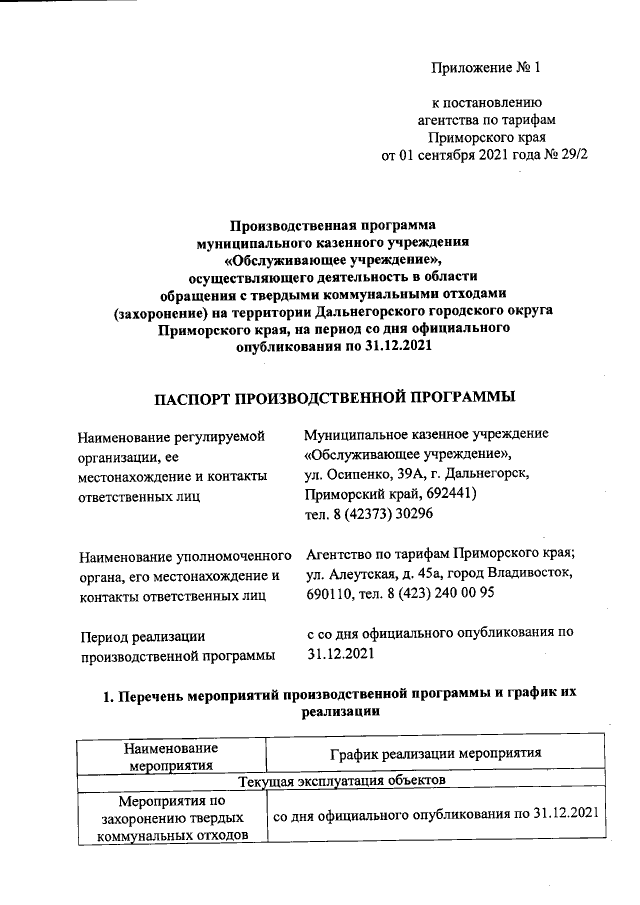 Приложение № 1

к постановлению агентства по тарифам Приморского края от 01 сентября 2021 года № 29/2

Производственная программа муниципального казенного учреждения «Обслуживающее учреждение», осуществляющего деятельность в области обращения с твердыми коммунальными отходами (захоронение) на территории Дальнегорского городского округа Приморского края, на период со дня официального опубликования по 31.12.2021

ПАСПОРТ ПРОИЗВОДСТВЕННОЙ ПРОГРАММЫ

Наименование регулируемой организации, ее местонахождение и контакты ответственных лиц

Муниципальное казенное учреждение «Обслуживающее учреждение», ул. Осипенко, 39А, г. Дальнегорск, Приморский край, 692441) тел. 8 (42373) 30296

Наименование уполномоченного органа, его местонахождение и контакты ответственных лиц

Агентство по тарифам Приморского края; ул. Алеутская, д. 45а, город Владивосток, 690110, тел. 8 (423) 240 00 95

Период реализации производственной программы

с со дня официального опубликования по 31.12.2021

1. Перечень мероприятий производственной программы и график их реализации

| Наименование мероприятия | График реализации мероприятия |
|---|---|
| Текущая эксплуатация объектов | |
| Мероприятия по захоронению твердых коммунальных отходов | со дня официального опубликования по 31.12.2021 |